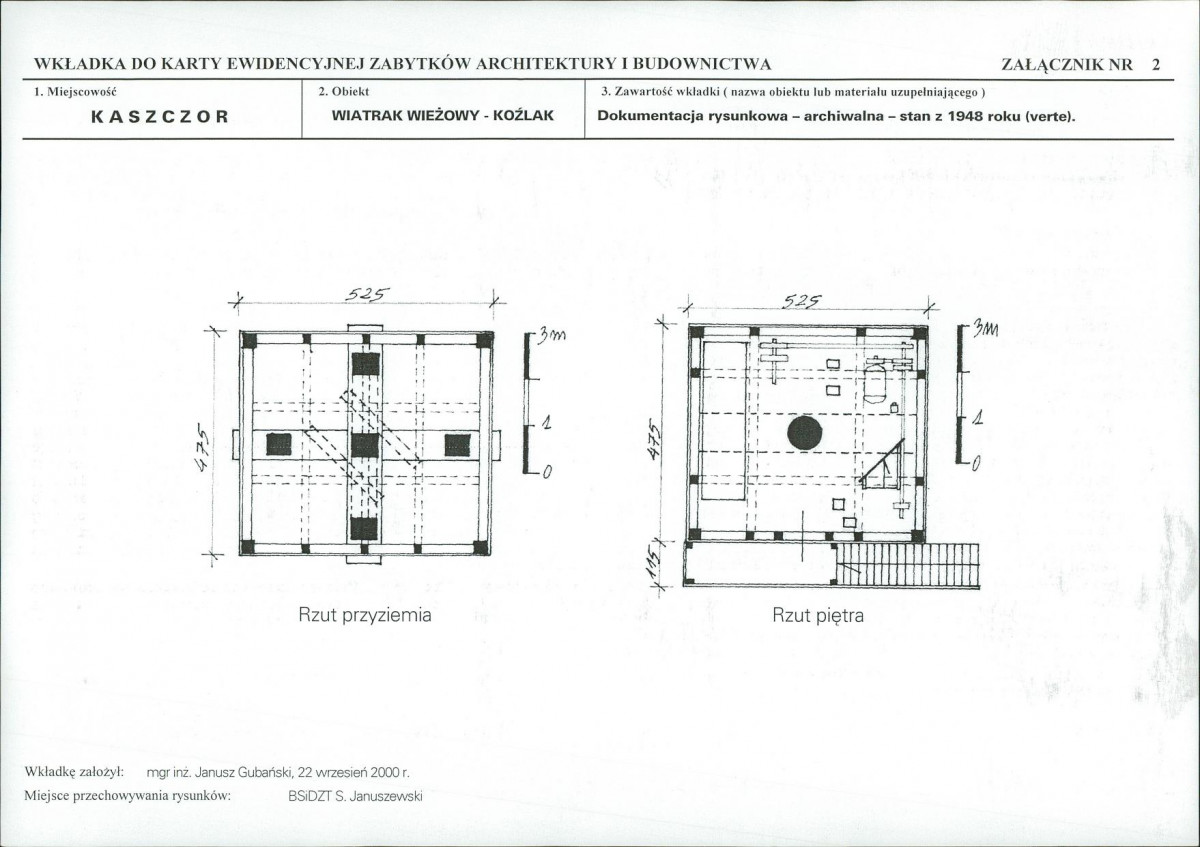 WKŁADKA DO KARTY EWIDENCYJNEJ ZABYTKÓW ARCHITEKTURY I BUDOWNICTWA ZAŁĄCZNIK NR 2

1. Miejscowość
KASZCZOR

2. Obiekt
WIATRAK WIEŻOWY - KOŹLAK

3. Zawartość wkładki ( nazwa obiektu lub materiału uzupełniającego )
Dokumentacja rysunkowa – archiwalna – stan z 1948 roku (verte).

525
475
3m
1
0

Rzut przyziemia

525
475
115
3m
1
0

Rzut piętra

Wkładkę założył: mgr inż. Janusz Gubański, 22 wrzesień 2000 r.
Miejsce przechowywania rysunków: BSiDZT S. Januszewski